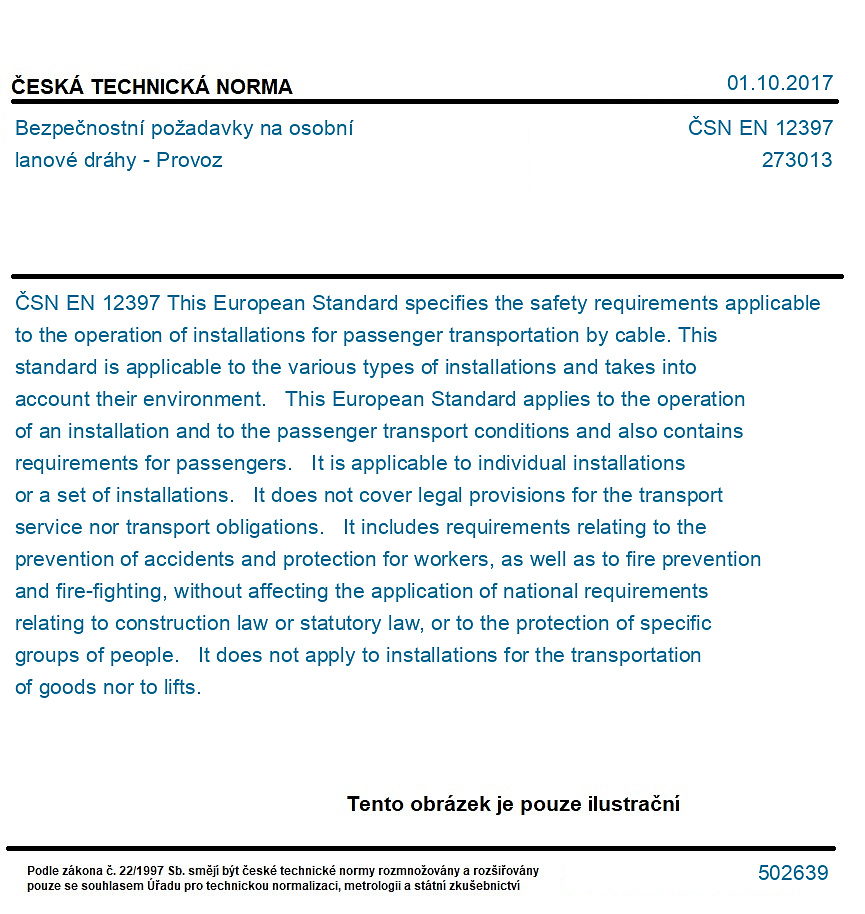 ČESKÁ TECHNICKÁ NORMA
01.10.2017

Bezpečnostní požadavky na osobní lanové dráhy - Provoz

ČSN EN 12397
273013

ČSN EN 12397 This European Standard specifies the safety requirements applicable to the operation of installations for passenger transportation by cable. This standard is applicable to the various types of installations and takes into account their environment. This European Standard applies to the operation of an installation and to the passenger transport conditions and also contains requirements for passengers. It is applicable to individual installations or a set of installations. It does not cover legal provisions for the transport service nor transport obligations. It includes requirements relating to the prevention of accidents and protection for workers, as well as to fire prevention and fire-fighting, without affecting the application of national requirements relating to construction law or statutory law, or to the protection of specific groups of people. It does not apply to installations for the transportation of goods nor to lifts.

Tento obrázek je pouze ilustrační

Podle zákona č. 22/1997 Sb. smějí být české technické normy rozmnožovány a rozšiřovány pouze se souhlasem Úřadu pro technickou normalizaci, metrologii a státní zkušebnictví

502639